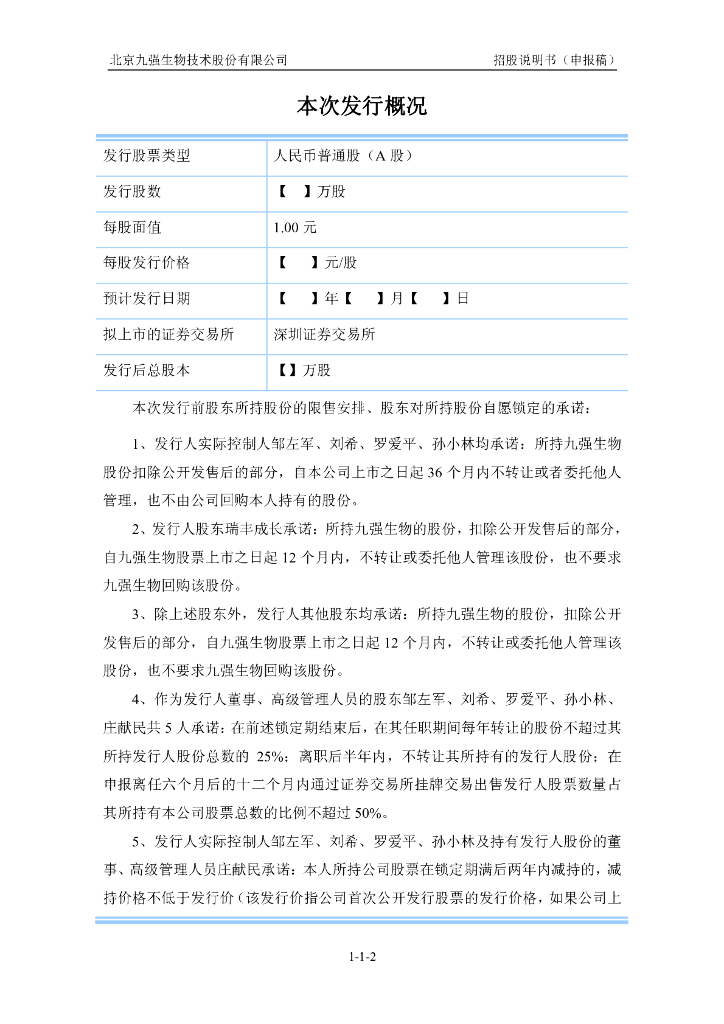 北京九强生物技术股份有限公司　　招股说明书（申报稿）

本次发行概况

| 发行股票类型 | 人民币普通股（A 股） |
|---|---|
| 发行股数 | 【　】万股 |
| 每股面值 | 1.00 元 |
| 每股发行价格 | 【　】元/股 |
| 预计发行日期 | 【　】年【　】月【　】日 |
| 拟上市的证券交易所 | 深圳证券交易所 |
| 发行后总股本 | 【】万股 |

本次发行前股东所持股份的限售安排、股东对所持股份自愿锁定的承诺：

1、发行人实际控制人邹左军、刘希、罗爱平、孙小林均承诺：所持九强生物股份扣除公开发售后的部分，自本公司上市之日起 36 个月内不转让或者委托他人管理，也不由公司回购本人持有的股份。

2、发行人股东瑞丰成长承诺：所持九强生物的股份，扣除公开发售后的部分，自九强生物股票上市之日起 12 个月内，不转让或委托他人管理该股份，也不要求九强生物回购该股份。

3、除上述股东外，发行人其他股东均承诺：所持九强生物的股份，扣除公开发售后的部分，自九强生物股票上市之日起 12 个月内，不转让或委托他人管理该股份，也不要求九强生物回购该股份。

4、作为发行人董事、高级管理人员的股东邹左军、刘希、罗爱平、孙小林、庄献民共 5 人承诺：在前述锁定期结束后，在其任职期间每年转让的股份不超过其所持发行人股份总数的 25%；离职后半年内，不转让其所持有的发行人股份；在申报离任六个月后的十二个月内通过证券交易所挂牌交易出售发行人股票数量占其所持有本公司股票总数的比例不超过 50%。

5、发行人实际控制人邹左军、刘希、罗爱平、孙小林及持有发行人股份的董事、高级管理人员庄献民承诺：本人所持公司股票在锁定期满后两年内减持的，减持价格不低于发行价（该发行价指公司首次公开发行股票的发行价格，如果公司上

1-1-2